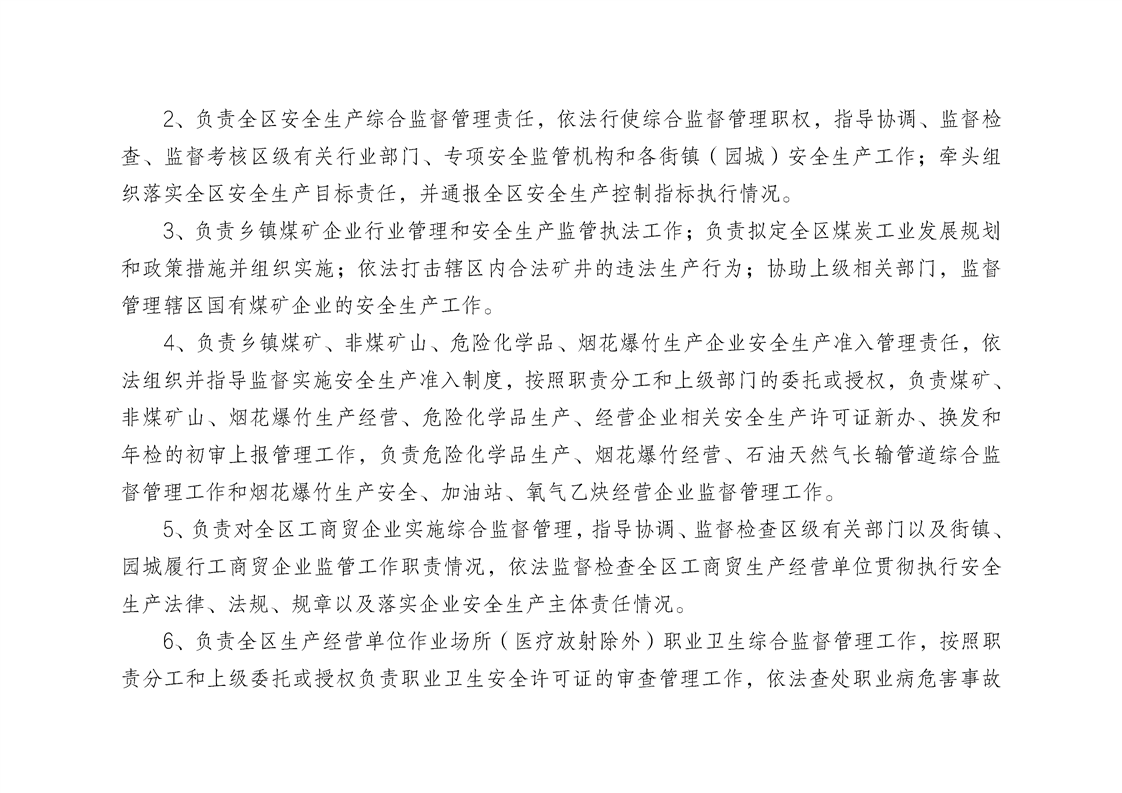 2、负责全区安全生产综合监督管理责任，依法行使综合监督管理职权，指导协调、监督检查、监督考核区级有关行业部门、专项安全监管机构和各街镇（园城）安全生产工作；牵头组织落实全区安全生产目标责任，并通报全区安全生产控制指标执行情况。

3、负责乡镇煤矿企业行业管理和安全生产监管执法工作；负责拟定全区煤炭工业发展规划和政策措施并组织实施；依法打击辖区内合法矿井的违法生产行为；协助上级相关部门，监督管理辖区国有煤矿企业的安全生产工作。

4、负责乡镇煤矿、非煤矿山、危险化学品、烟花爆竹生产企业安全生产准入管理责任，依法组织并指导监督实施安全生产准入制度，按照职责分工和上级部门的委托或授权，负责煤矿、非煤矿山、烟花爆竹生产经营、危险化学品生产、经营企业相关安全生产许可证新办、换发和年检的初审上报管理工作，负责危险化学品生产、烟花爆竹经营、石油天然气长输管道综合监督管理工作和烟花爆竹生产安全、加油站、氧气乙炔经营企业监督管理工作。

5、负责对全区工商贸企业实施综合监督管理，指导协调、监督检查区级有关部门以及街镇、园城履行工商贸企业监管工作职责情况，依法监督检查全区工商贸生产经营单位贯彻执行安全生产法律、法规、规章以及落实企业安全生产主体责任情况。

6、负责全区生产经营单位作业场所（医疗放射除外）职业卫生综合监督管理工作，按照职责分工和上级委托或授权负责职业卫生安全许可证的审查管理工作，依法查处职业病危害事故